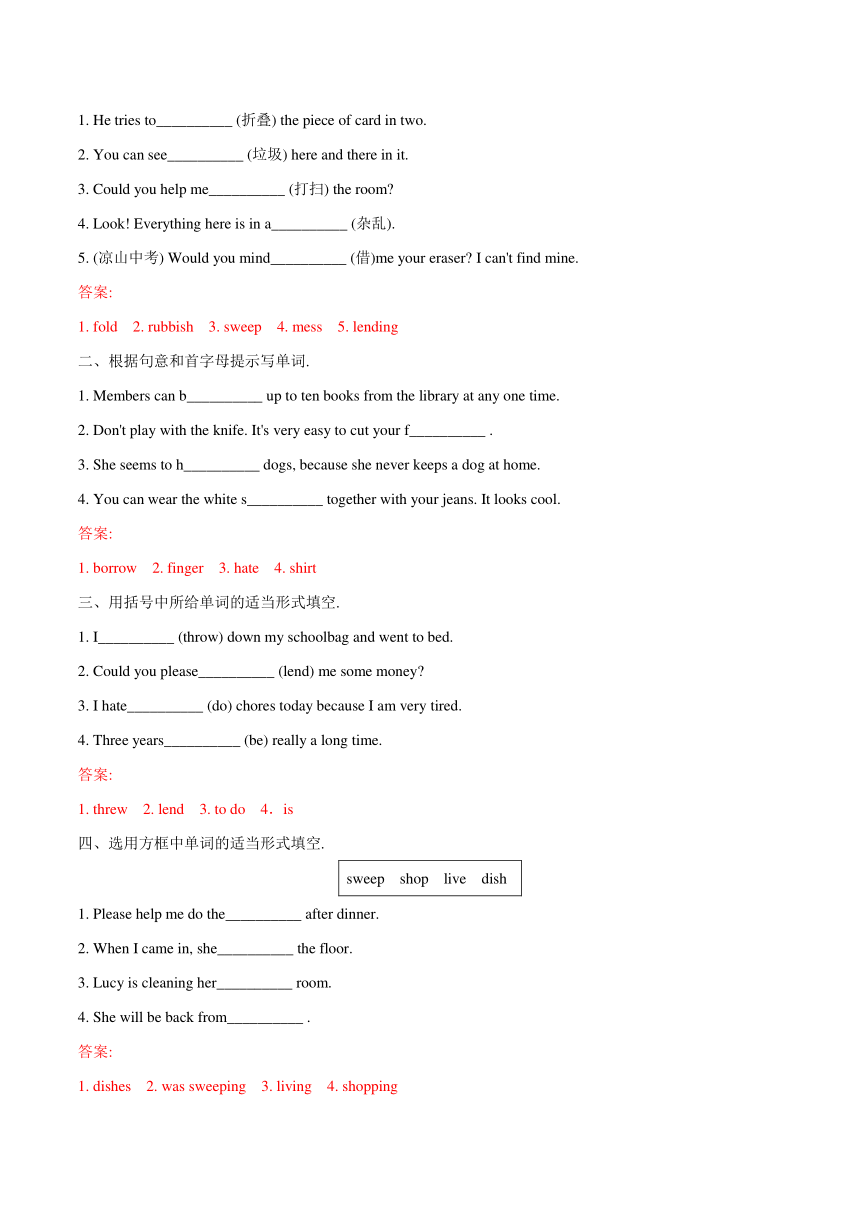 1. He tries to__________ (折叠) the piece of card in two.

2. You can see__________ (垃圾) here and there in it.

3. Could you help me__________ (打扫) the room?

4. Look! Everything here is in a__________ (杂乱).

5. (凉山中考) Would you mind__________ (借)me your eraser? I can't find mine.

答案:

1. fold 2. rubbish 3. sweep 4. mess 5. lending

二、根据句意和首字母提示写单词.

1. Members can b__________ up to ten books from the library at any one time.

2. Don't play with the knife. It's very easy to cut your f__________ .

3. She seems to h__________ dogs, because she never keeps a dog at home.

4. You can wear the white s__________ together with your jeans. It looks cool.

答案:

1. borrow 2. finger 3. hate 4. shirt

三、用括号中所给单词的适当形式填空.

1. I__________ (throw) down my schoolbag and went to bed.

2. Could you please__________ (lend) me some money?

3. I hate__________ (do) chores today because I am very tired.

4. Three years__________ (be) really a long time.

答案:

1. threw 2. lend 3. to do 4．is

四、选用方框中单词的适当形式填空.

sweep shop live dish

1. Please help me do the__________ after dinner.

2. When I came in, she__________ the floor.

3. Lucy is cleaning her__________ room.

4. She will be back from__________ .

答案:

1. dishes 2. was sweeping 3. living 4. shopping